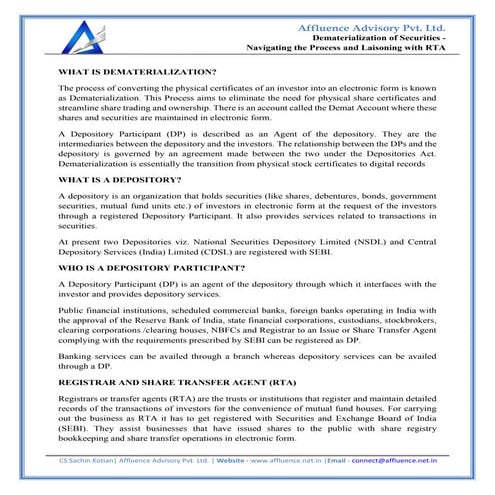 Affluence Advisory Pvt. Ltd.
Dematerialization of Securities - Navigating the Process and Laisoning with RTA

WHAT IS DEMATERIALIZATION?

The process of converting the physical certificates of an investor into an electronic form is known as Dematerialization. This Process aims to eliminate the need for physical share certificates and streamline share trading and ownership. There is an account called the Demat Account where these shares and securities are maintained in electronic form.

A Depository Participant (DP) is described as an Agent of the depository. They are the intermediaries between the depository and the investors. The relationship between the DPs and the depository is governed by an agreement made between the two under the Depositories Act. Dematerialization is essentially the transition from physical stock certificates to digital records

WHAT IS A DEPOSITORY?

A depository is an organization that holds securities (like shares, debentures, bonds, government securities, mutual fund units etc.) of investors in electronic form at the request of the investors through a registered Depository Participant. It also provides services related to transactions in securities.

At present two Depositories viz. National Securities Depository Limited (NSDL) and Central Depository Services (India) Limited (CDSL) are registered with SEBI.

WHO IS A DEPOSITORY PARTICIPANT?

A Depository Participant (DP) is an agent of the depository through which it interfaces with the investor and provides depository services.

Public financial institutions, scheduled commercial banks, foreign banks operating in India with the approval of the Reserve Bank of India, state financial corporations, custodians, stockbrokers, clearing corporations /clearing houses, NBFCs and Registrar to an Issue or Share Transfer Agent complying with the requirements prescribed by SEBI can be registered as DP.

Banking services can be availed through a branch whereas depository services can be availed through a DP.

REGISTRAR AND SHARE TRANSFER AGENT (RTA)

Registrars or transfer agents (RTA) are the trusts or institutions that register and maintain detailed records of the transactions of investors for the convenience of mutual fund houses. For carrying out the business as RTA it has to get registered with Securities and Exchange Board of India (SEBI). They assist businesses that have issued shares to the public with share registry bookkeeping and share transfer operations in electronic form.

CS Sachin Kotian] Affluence Advisory Pvt. Ltd. | Website - www.affluence.net.in |Email - connect@affluence.net.in